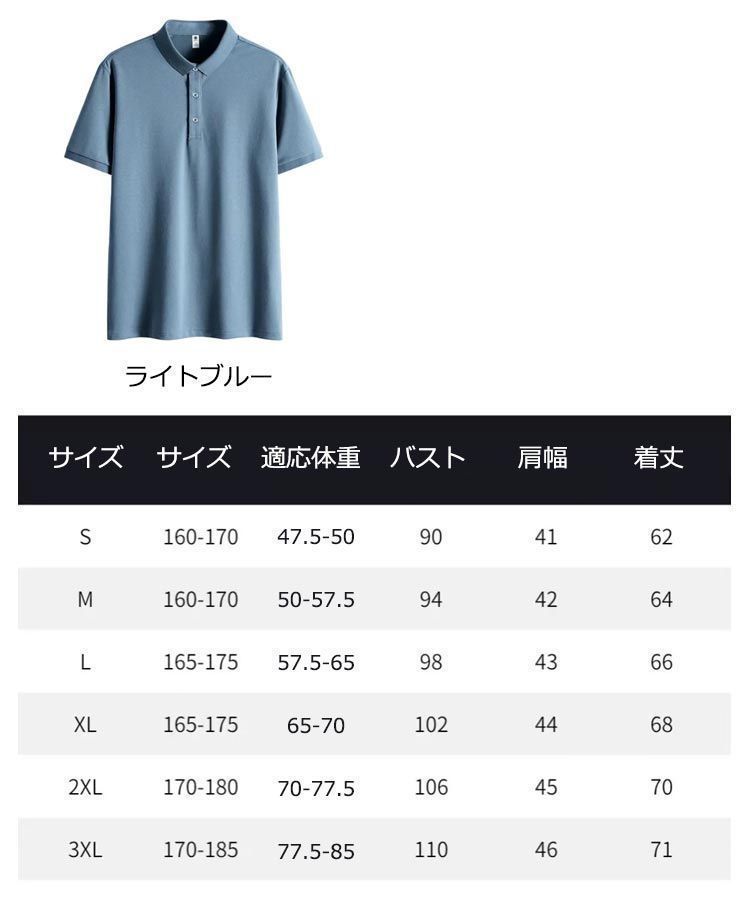 ライトブルー

| サイズ | サイズ | 適応体重 | バスト | 肩幅 | 着丈 |
|---|---|---|---|---|---|
| S | 160-170 | 47.5-50 | 90 | 41 | 62 |
| M | 160-170 | 50-57.5 | 94 | 42 | 64 |
| L | 165-175 | 57.5-65 | 98 | 43 | 66 |
| XL | 165-175 | 65-70 | 102 | 44 | 68 |
| 2XL | 170-180 | 70-77.5 | 106 | 45 | 70 |
| 3XL | 170-185 | 77.5-85 | 110 | 46 | 71 |